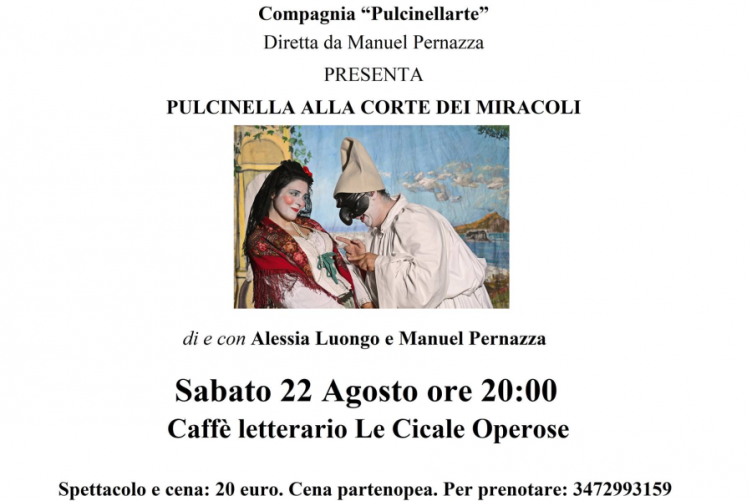 Compagnia "Pulcinellarte"
Diretta da Manuel Pernazza
PRESENTA
PULCINELLA ALLA CORTE DEI MIRACOLI

di e con Alessia Luongo e Manuel Pernazza

Sabato 22 Agosto ore 20:00
Caffè letterario Le Cicale Operose

Spettacolo e cena: 20 euro. Cena partenopea. Per prenotare: 3472993159